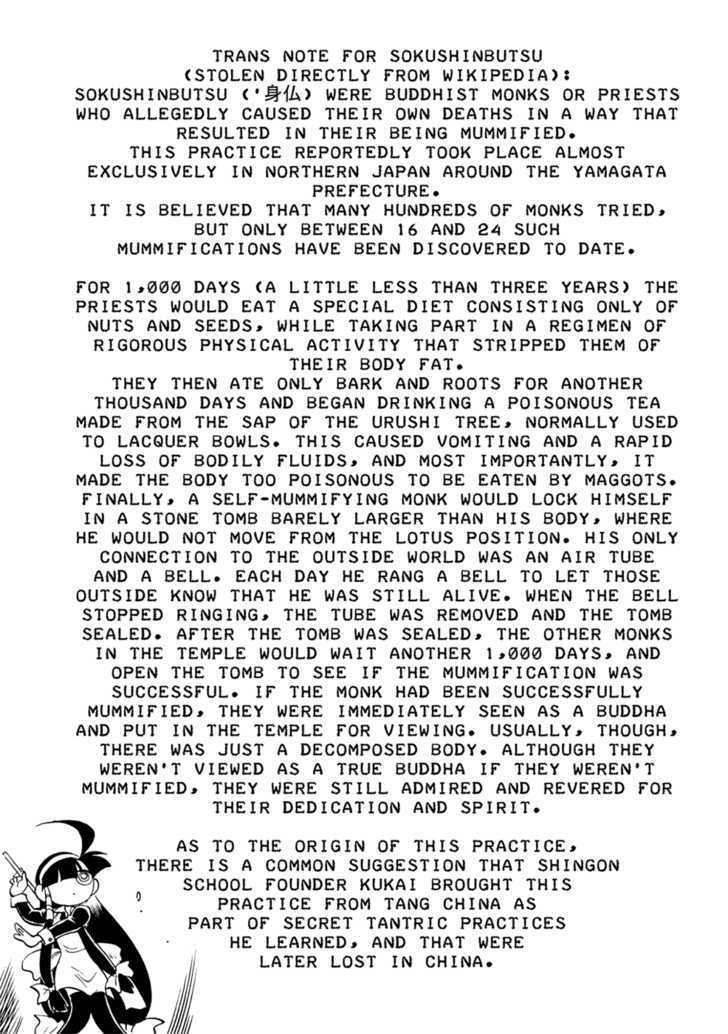 TRANS NOTE FOR SOKUSHINBUTSU
(STOLEN DIRECTLY FROM WIKIPEDIA):
SOKUSHINBUTSU ('身仏) WERE BUDDHIST MONKS OR PRIESTS WHO ALLEGEDLY CAUSED THEIR OWN DEATHS IN A WAY THAT RESULTED IN THEIR BEING MUMMIFIED.
THIS PRACTICE REPORTEDLY TOOK PLACE ALMOST EXCLUSIVELY IN NORTHERN JAPAN AROUND THE YAMAGATA PREFECTURE.
IT IS BELIEVED THAT MANY HUNDREDS OF MONKS TRIED, BUT ONLY BETWEEN 16 AND 24 SUCH MUMMIFICATIONS HAVE BEEN DISCOVERED TO DATE.

FOR 1,000 DAYS (A LITTLE LESS THAN THREE YEARS) THE PRIESTS WOULD EAT A SPECIAL DIET CONSISTING ONLY OF NUTS AND SEEDS, WHILE TAKING PART IN A REGIMEN OF RIGOROUS PHYSICAL ACTIVITY THAT STRIPPED THEM OF THEIR BODY FAT.
THEY THEN ATE ONLY BARK AND ROOTS FOR ANOTHER THOUSAND DAYS AND BEGAN DRINKING A POISONOUS TEA MADE FROM THE SAP OF THE URUSHI TREE, NORMALLY USED TO LACQUER BOWLS. THIS CAUSED VOMITING AND A RAPID LOSS OF BODILY FLUIDS, AND MOST IMPORTANTLY, IT MADE THE BODY TOO POISONOUS TO BE EATEN BY MAGGOTS. FINALLY, A SELF-MUMMIFYING MONK WOULD LOCK HIMSELF IN A STONE TOMB BARELY LARGER THAN HIS BODY, WHERE HE WOULD NOT MOVE FROM THE LOTUS POSITION. HIS ONLY CONNECTION TO THE OUTSIDE WORLD WAS AN AIR TUBE AND A BELL. EACH DAY HE RANG A BELL TO LET THOSE OUTSIDE KNOW THAT HE WAS STILL ALIVE. WHEN THE BELL STOPPED RINGING, THE TUBE WAS REMOVED AND THE TOMB SEALED. AFTER THE TOMB WAS SEALED, THE OTHER MONKS IN THE TEMPLE WOULD WAIT ANOTHER 1,000 DAYS, AND OPEN THE TOMB TO SEE IF THE MUMMIFICATION WAS SUCCESSFUL. IF THE MONK HAD BEEN SUCCESSFULLY MUMMIFIED, THEY WERE IMMEDIATELY SEEN AS A BUDDHA AND PUT IN THE TEMPLE FOR VIEWING. USUALLY, THOUGH, THERE WAS JUST A DECOMPOSED BODY. ALTHOUGH THEY WEREN'T VIEWED AS A TRUE BUDDHA IF THEY WEREN'T MUMMIFIED, THEY WERE STILL ADMIRED AND REVERED FOR THEIR DEDICATION AND SPIRIT.

AS TO THE ORIGIN OF THIS PRACTICE, THERE IS A COMMON SUGGESTION THAT SHINGON SCHOOL FOUNDER KUKAI BROUGHT THIS PRACTICE FROM TANG CHINA AS PART OF SECRET TANTRIC PRACTICES HE LEARNED, AND THAT WERE LATER LOST IN CHINA.